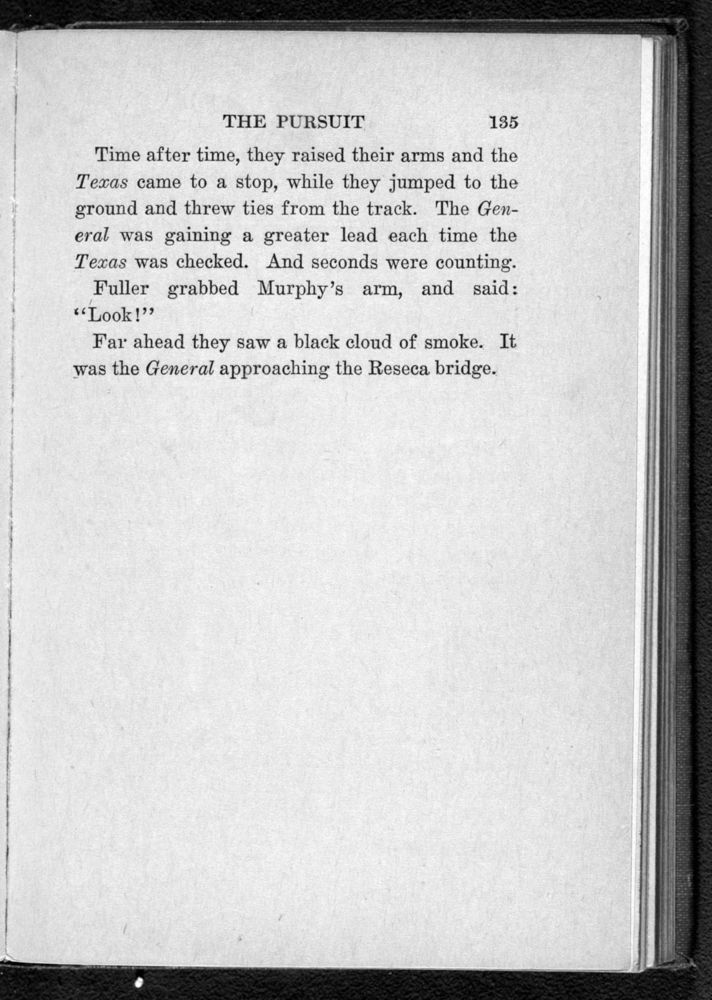 THE PURSUIT 135

Time after time, they raised their arms and the Texas came to a stop, while they jumped to the ground and threw ties from the track. The General was gaining a greater lead each time the Texas was checked. And seconds were counting.

Fuller grabbed Murphy's arm, and said: "Look!"

Far ahead they saw a black cloud of smoke. It was the General approaching the Reseca bridge.